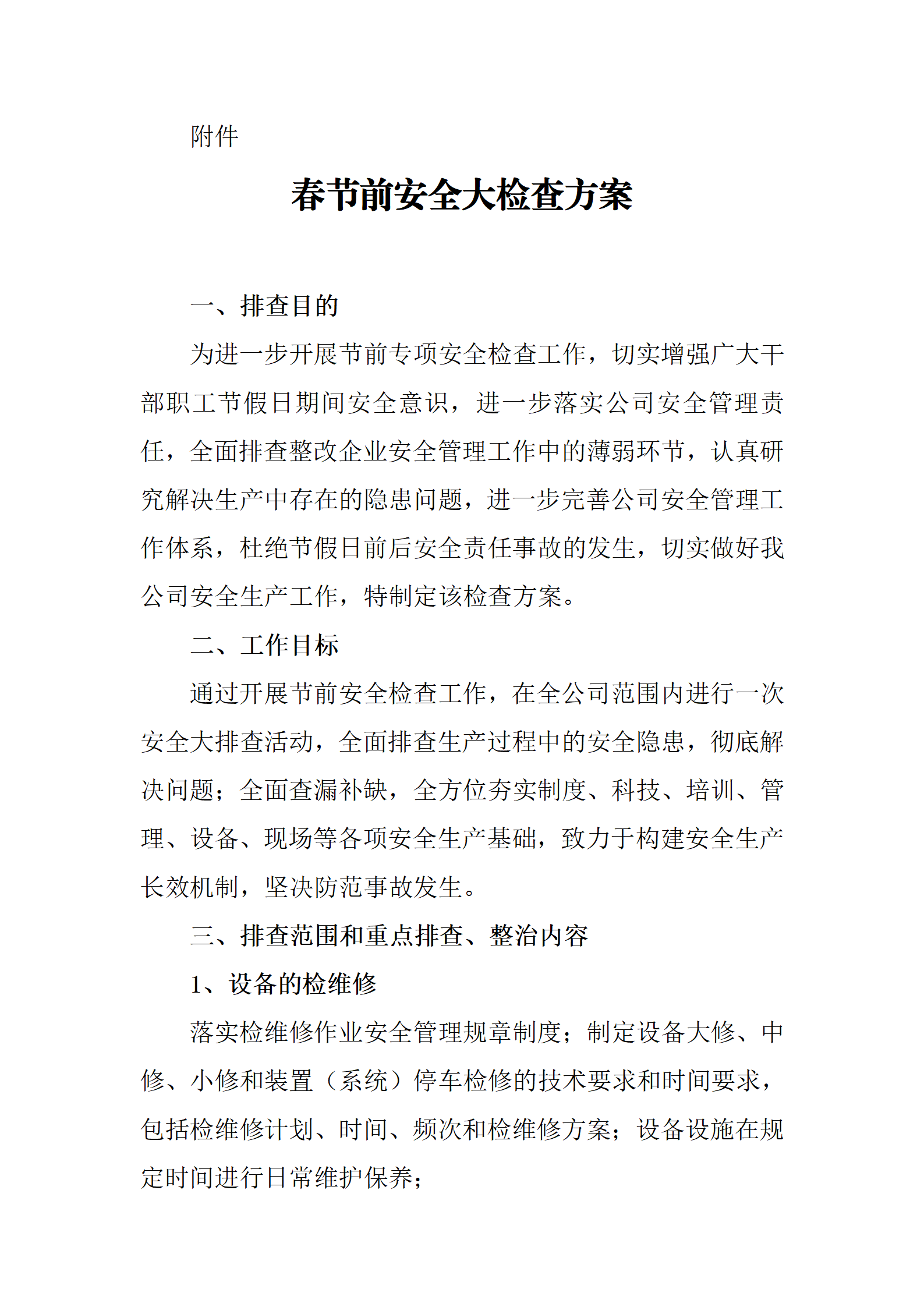 附件

春节前安全大检查方案

一、排查目的

为进一步开展节前专项安全检查工作，切实增强广大干部职工节假日期间安全意识，进一步落实公司安全管理责任，全面排查整改企业安全管理工作中的薄弱环节，认真研究解决生产中存在的隐患问题，进一步完善公司安全管理工作体系，杜绝节假日前后安全责任事故的发生，切实做好我公司安全生产工作，特制定该检查方案。

二、工作目标

通过开展节前安全检查工作，在全公司范围内进行一次安全大排查活动，全面排查生产过程中的安全隐患，彻底解决问题；全面查漏补缺，全方位夯实制度、科技、培训、管理、设备、现场等各项安全生产基础，致力于构建安全生产长效机制，坚决防范事故发生。

三、排查范围和重点排查、整治内容

1、设备的检维修

落实检维修作业安全管理规章制度；制定设备大修、中修、小修和装置（系统）停车检修的技术要求和时间要求，包括检维修计划、时间、频次和检维修方案；设备设施在规定时间进行日常维护保养；